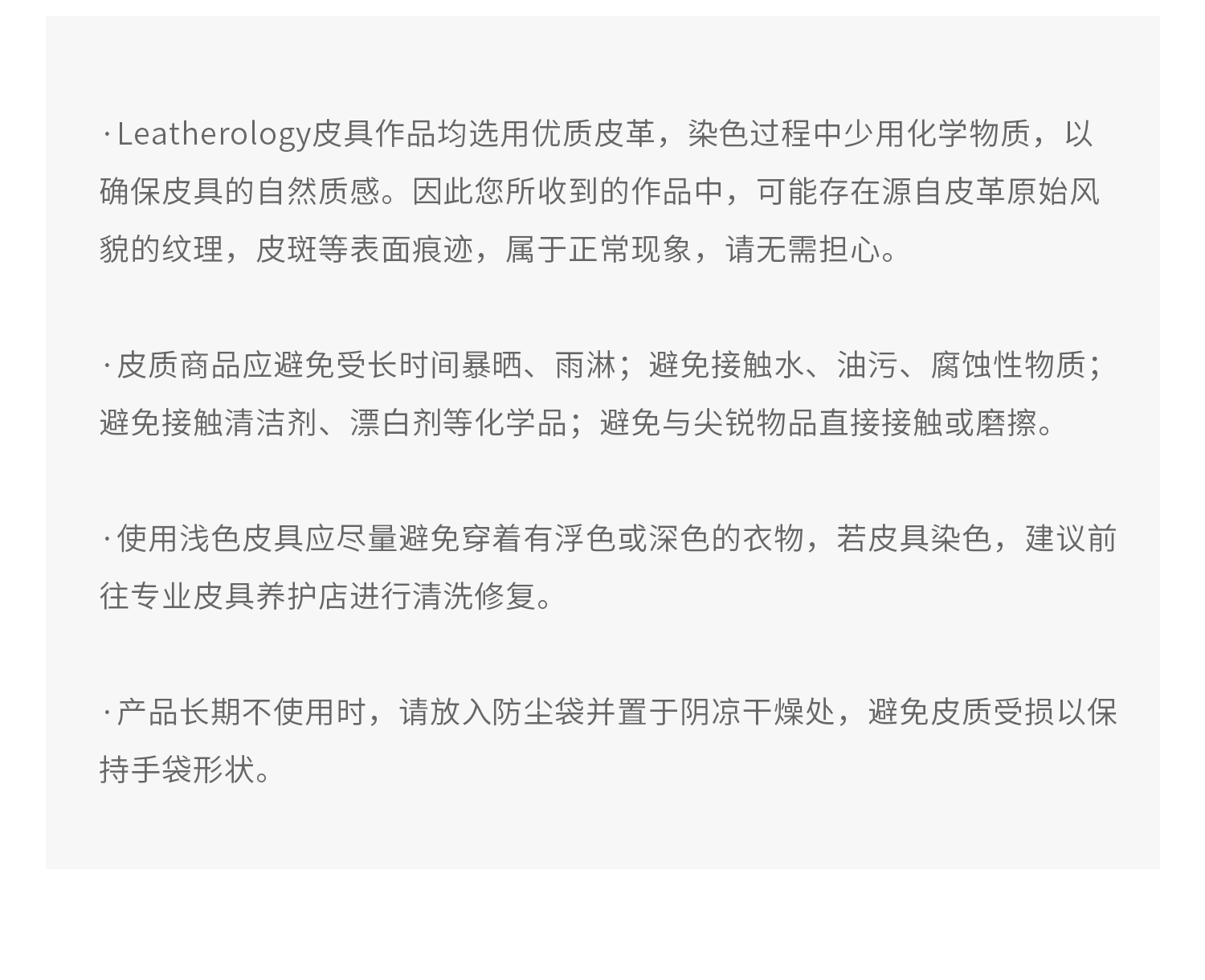 ·Leatherology皮具作品均选用优质皮革，染色过程中少用化学物质，以确保皮具的自然质感。因此您所收到的作品中，可能存在源自皮革原始风貌的纹理，皮斑等表面痕迹，属于正常现象，请无需担心。

·皮质商品应避免受长时间暴晒、雨淋；避免接触水、油污、腐蚀性物质；避免接触清洁剂、漂白剂等化学品；避免与尖锐物品直接接触或磨擦。

·使用浅色皮具应尽量避免穿着有浮色或深色的衣物，若皮具染色，建议前往专业皮具养护店进行清洗修复。

·产品长期不使用时，请放入防尘袋并置于阴凉干燥处，避免皮质受损以保持手袋形状。